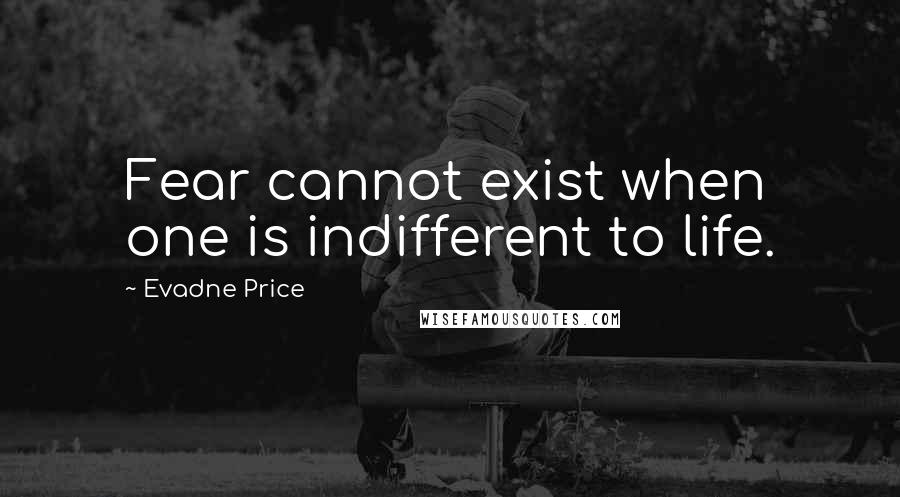 Fear cannot exist when one is indifferent to life.

~ Evadne Price

WISEFAMOUSQUOTES.COM